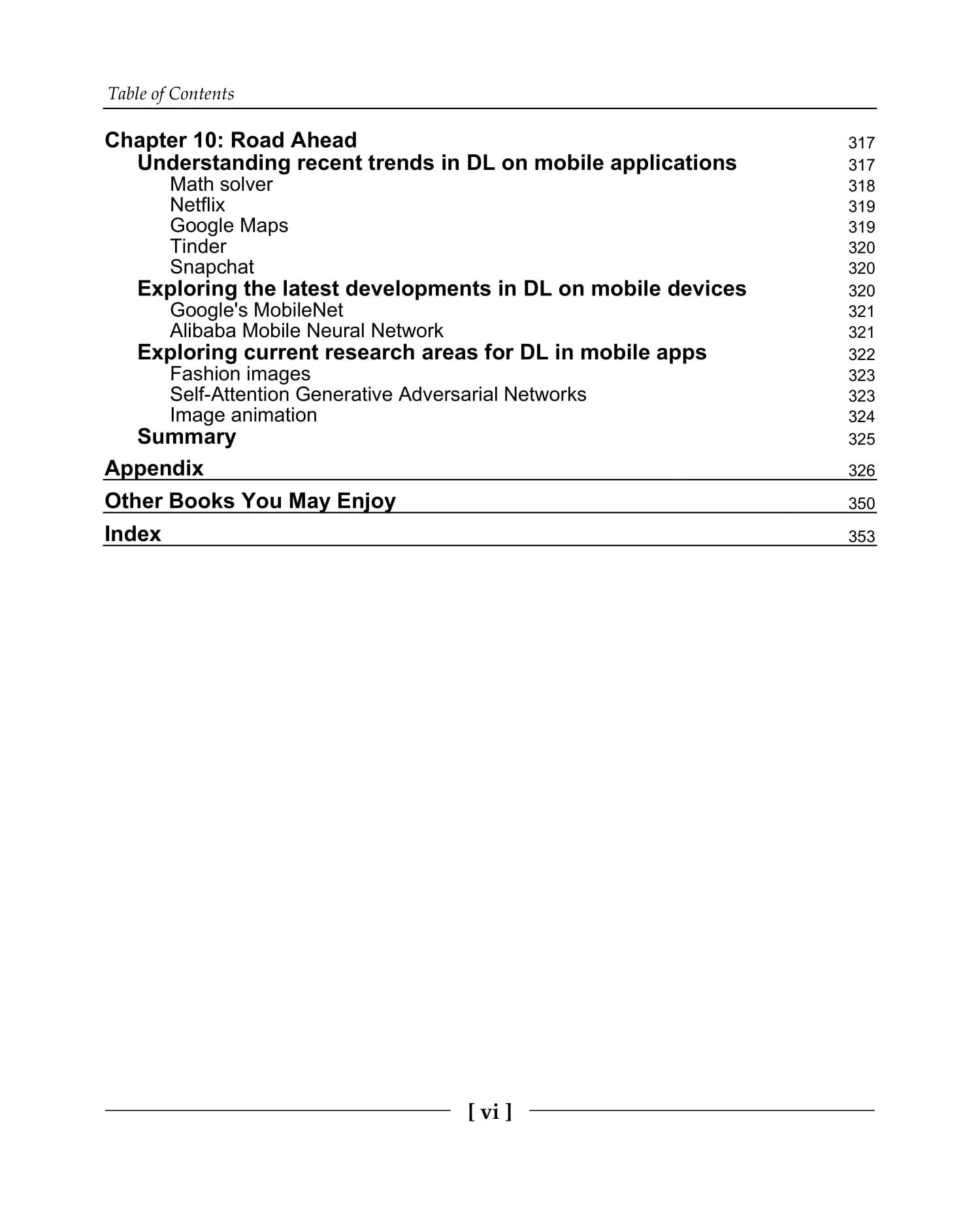 Table of Contents

Chapter 10: Road Ahead 317
Understanding recent trends in DL on mobile applications 317
Math solver 318
Netflix 319
Google Maps 319
Tinder 320
Snapchat 320
Exploring the latest developments in DL on mobile devices 320
Google's MobileNet 321
Alibaba Mobile Neural Network 321
Exploring current research areas for DL in mobile apps 322
Fashion images 323
Self-Attention Generative Adversarial Networks 323
Image animation 324
Summary 325

Appendix 326

Other Books You May Enjoy 350

Index 353

[ vi ]